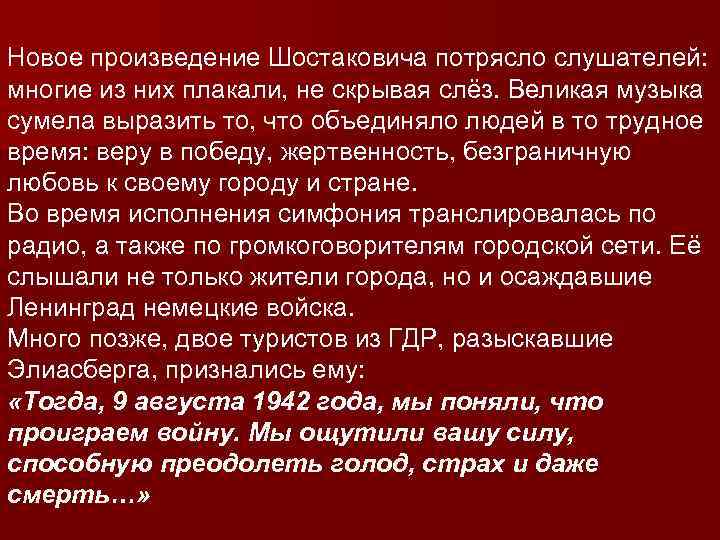 Новое произведение Шостаковича потрясло слушателей: многие из них плакали, не скрывая слёз. Великая музыка сумела выразить то, что объединяло людей в то трудное время: веру в победу, жертвенность, безграничную любовь к своему городу и стране.
Во время исполнения симфония транслировалась по радио, а также по громкоговорителям городской сети. Её слышали не только жители города, но и осаждавшие Ленинград немецкие войска.
Много позже, двое туристов из ГДР, разыскавшие Элиасберга, признались ему:
«Тогда, 9 августа 1942 года, мы поняли, что проиграем войну. Мы ощутили вашу силу, способную преодолеть голод, страх и даже смерть…»